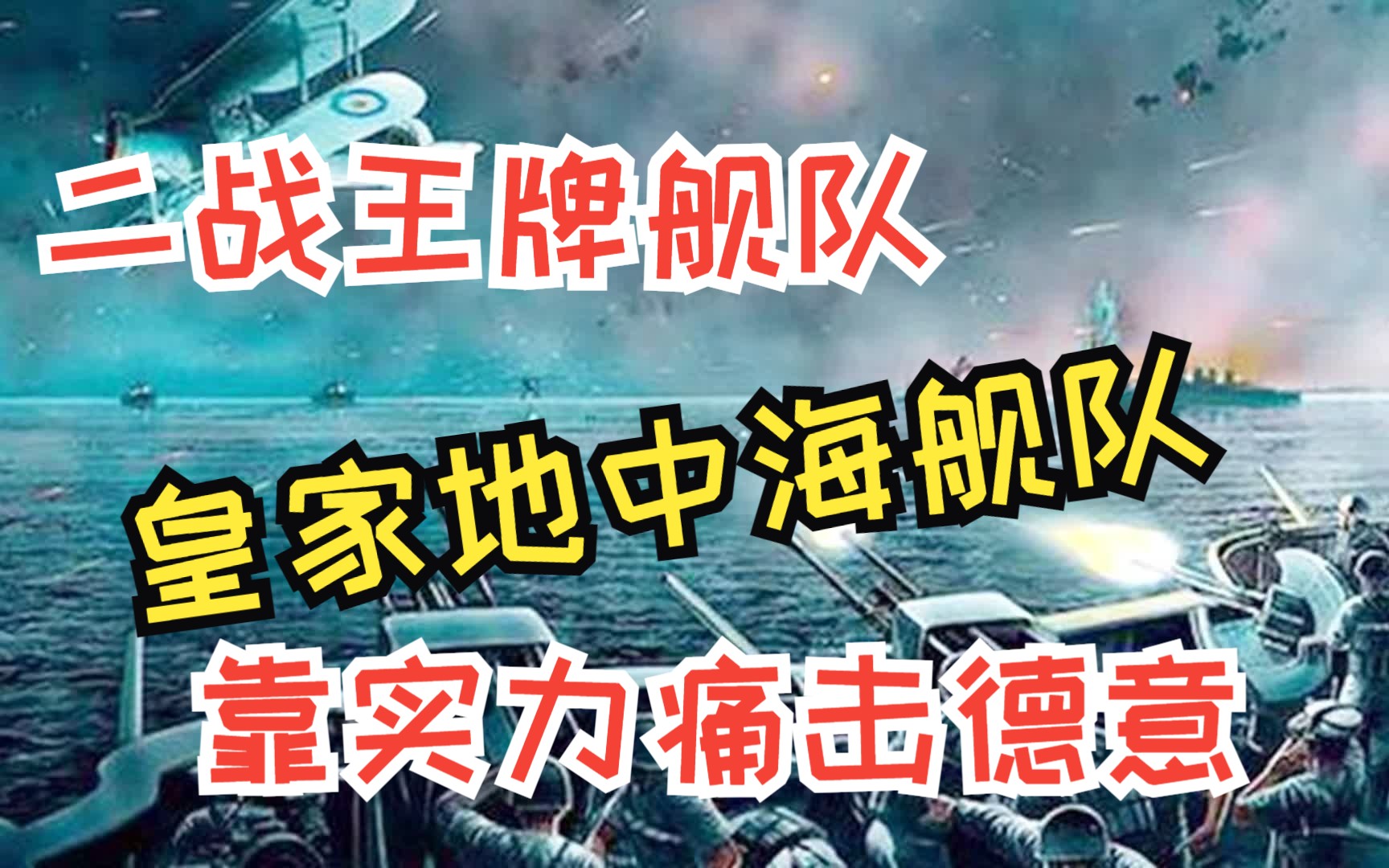 二战王牌舰队

皇家地中海舰队

靠实力痛击德意